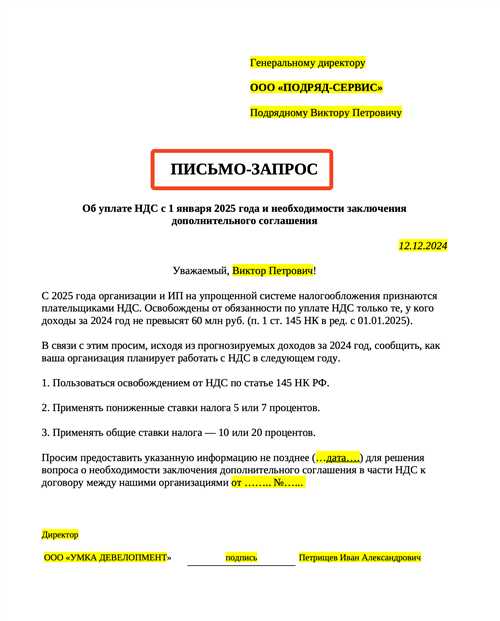 Генеральному директору

ООО «ПОДРЯД-СЕРВИС»

Подрядному Виктору Петровичу

ПИСЬМО-ЗАПРОС

Об уплате НДС с 1 января 2025 года и необходимости заключения дополнительного соглашения

12.12.2024

Уважаемый, Виктор Петрович!

С 2025 года организации и ИП на упрощенной системе налогообложения признаются плательщиками НДС. Освобождены от обязанности по уплате НДС только те, у кого доходы за 2024 год не превысят 60 млн руб. (п. 1 ст. 145 НК в ред. с 01.01.2025).

В связи с этим просим, исходя из прогнозируемых доходов за 2024 год, сообщить, как ваша организация планирует работать с НДС в следующем году.

1. Пользоваться освобождением от НДС по статье 145 НК РФ.

2. Применять пониженные ставки налога 5 или 7 процентов.

3. Применять общие ставки налога — 10 или 20 процентов.

Просим предоставить указанную информацию не позднее (…дата….) для решения вопроса о необходимости заключения дополнительного соглашения в части НДС к договору между нашими организациями от …….. №…...

Директор

ООО «УМКА ДЕВЕЛОПМЕНТ» подпись Петрищев Иван Александрович